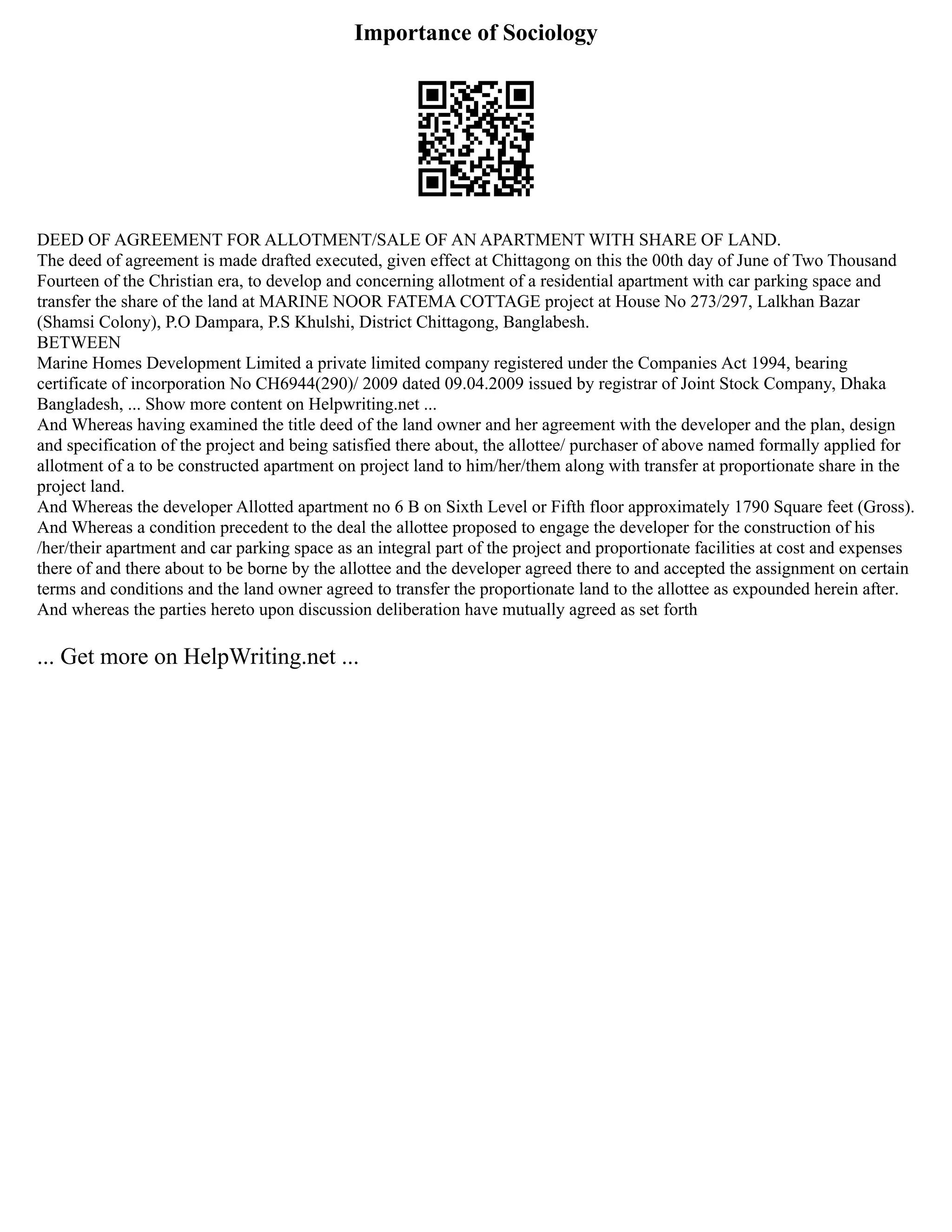 Importance of Sociology

DEED OF AGREEMENT FOR ALLOTMENT/SALE OF AN APARTMENT WITH SHARE OF LAND.
The deed of agreement is made drafted executed, given effect at Chittagong on this the 00th day of June of Two Thousand Fourteen of the Christian era, to develop and concerning allotment of a residential apartment with car parking space and transfer the share of the land at MARINE NOOR FATEMA COTTAGE project at House No 273/297, Lalkhan Bazar (Shamsi Colony), P.O Dampara, P.S Khulshi, District Chittagong, Banglabesh.
BETWEEN
Marine Homes Development Limited a private limited company registered under the Companies Act 1994, bearing certificate of incorporation No CH6944(290)/ 2009 dated 09.04.2009 issued by registrar of Joint Stock Company, Dhaka Bangladesh, ... Show more content on Helpwriting.net ...
And Whereas having examined the title deed of the land owner and her agreement with the developer and the plan, design and specification of the project and being satisfied there about, the allottee/ purchaser of above named formally applied for allotment of a to be constructed apartment on project land to him/her/them along with transfer at proportionate share in the project land.
And Whereas the developer Allotted apartment no 6 B on Sixth Level or Fifth floor approximately 1790 Square feet (Gross).
And Whereas a condition precedent to the deal the allottee proposed to engage the developer for the construction of his /her/their apartment and car parking space as an integral part of the project and proportionate facilities at cost and expenses there of and there about to be borne by the allottee and the developer agreed there to and accepted the assignment on certain terms and conditions and the land owner agreed to transfer the proportionate land to the allottee as expounded herein after.
And whereas the parties hereto upon discussion deliberation have mutually agreed as set forth

... Get more on HelpWriting.net ...